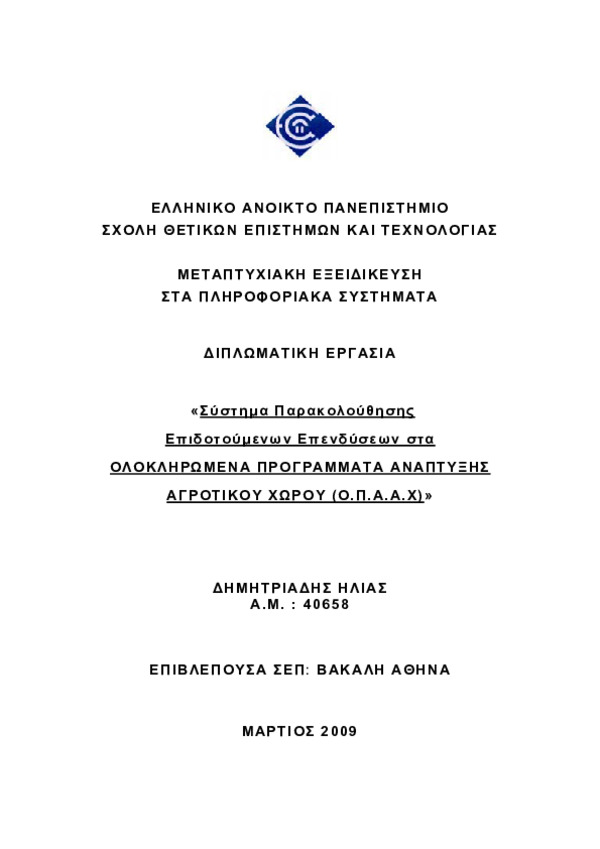 ΕΛΛΗΝΙΚΟ ΑΝΟΙΚΤΟ ΠΑΝΕΠΙΣΤΗΜΙΟ
ΣΧΟΛΗ ΘΕΤΙΚΩΝ ΕΠΙΣΤΗΜΩΝ ΚΑΙ ΤΕΧΝΟΛΟΓΙΑΣ

ΜΕΤΑΠΤΥΧΙΑΚΗ ΕΞΕΙΔΙΚΕΥΣΗ
ΣΤΑ ΠΛΗΡΟΦΟΡΙΑΚΑ ΣΥΣΤΗΜΑΤΑ

ΔΙΠΛΩΜΑΤΙΚΗ ΕΡΓΑΣΙΑ

«Σύστημα Παρακολούθησης Επιδοτούμενων Επενδύσεων στα ΟΛΟΚΛΗΡΩΜΕΝΑ ΠΡΟΓΡΑΜΜΑΤΑ ΑΝΑΠΤΥΞΗΣ ΑΓΡΟΤΙΚΟΥ ΧΩΡΟΥ (Ο.Π.Α.Α.Χ)»

ΔΗΜΗΤΡΙΑΔΗΣ ΗΛΙΑΣ
Α.Μ. : 40658

ΕΠΙΒΛΕΠΟΥΣΑ ΣΕΠ: ΒΑΚΑΛΗ ΑΘΗΝΑ

ΜΑΡΤΙΟΣ 2009